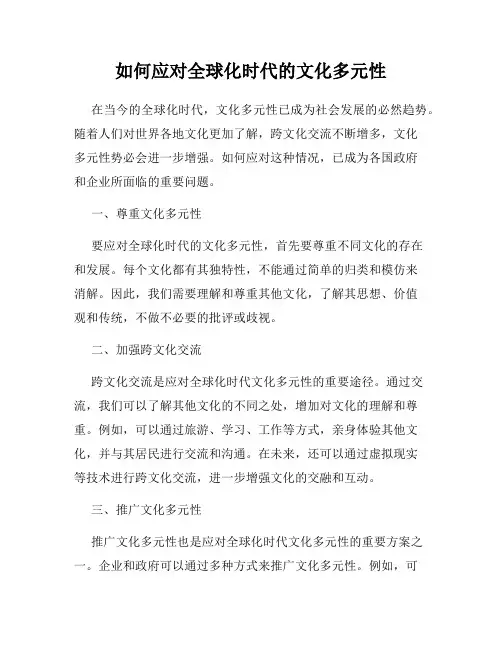 如何应对全球化时代的文化多元性

在当今的全球化时代，文化多元性已成为社会发展的必然趋势。随着人们对世界各地文化更加了解，跨文化交流不断增多，文化多元性势必会进一步增强。如何应对这种情况，已成为各国政府和企业所面临的重要问题。

一、尊重文化多元性

要应对全球化时代的文化多元性，首先要尊重不同文化的存在和发展。每个文化都有其独特性，不能通过简单的归类和模仿来消解。因此，我们需要理解和尊重其他文化，了解其思想、价值观和传统，不做不必要的批评或歧视。

二、加强跨文化交流

跨文化交流是应对全球化时代文化多元性的重要途径。通过交流，我们可以了解其他文化的不同之处，增加对文化的理解和尊重。例如，可以通过旅游、学习、工作等方式，亲身体验其他文化，并与其居民进行交流和沟通。在未来，还可以通过虚拟现实等技术进行跨文化交流，进一步增强文化的交融和互动。

三、推广文化多元性

推广文化多元性也是应对全球化时代文化多元性的重要方案之一。企业和政府可以通过多种方式来推广文化多元性。例如，可